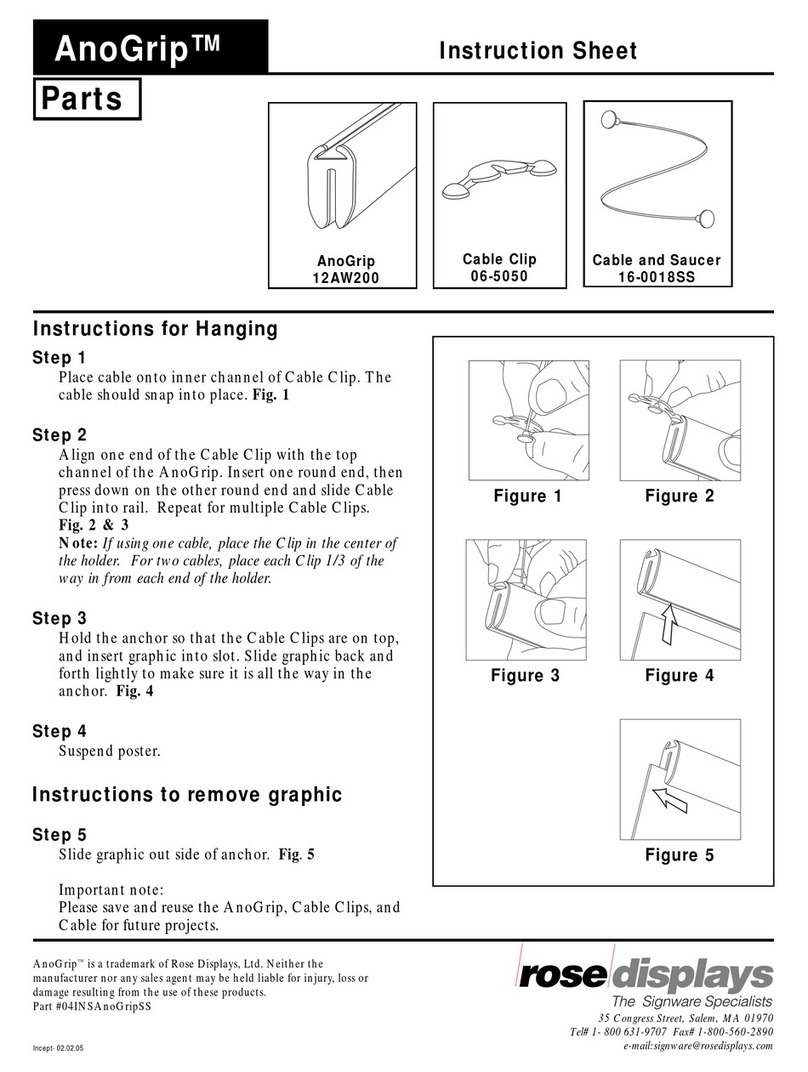 AnoGrip™

Instruction Sheet

Parts

AnoGrip
12AW200

Cable Clip
06-5050

Cable and Saucer
16-0018SS

Instructions for Hanging

Step 1
Place cable onto inner channel of Cable Clip. The cable should snap into place. Fig. 1

Step 2
Align one end of the Cable Clip with the top channel of the AnoGrip. Insert one round end, then press down on the other round end and slide Cable Clip into rail. Repeat for multiple Cable Clips. Fig. 2 & 3
Note: If using one cable, place the Clip in the center of the holder. For two cables, place each Clip 1/3 of the way in from each end of the holder.

Step 3
Hold the anchor so that the Cable Clips are on top, and insert graphic into slot. Slide graphic back and forth lightly to make sure it is all the way in the anchor. Fig. 4

Step 4
Suspend poster.

Instructions to remove graphic

Step 5
Slide graphic out side of anchor. Fig. 5

Important note:
Please save and reuse the AnoGrip, Cable Clips, and Cable for future projects.

Figure 1

Figure 2

Figure 3

Figure 4

Figure 5

AnoGrip™ is a trademark of Rose Displays, Ltd. Neither the manufacturer nor any sales agent may be held liable for injury, loss or damage resulting from the use of these products.
Part #04INSAnoGripSS

Incept- 02.02.05

rose displays
The Signware Specialists
35 Congress Street, Salem, MA 01970
Tel# 1- 800 631-9707 Fax# 1-800-560-2890
e-mail:signware@rosedisplays.com